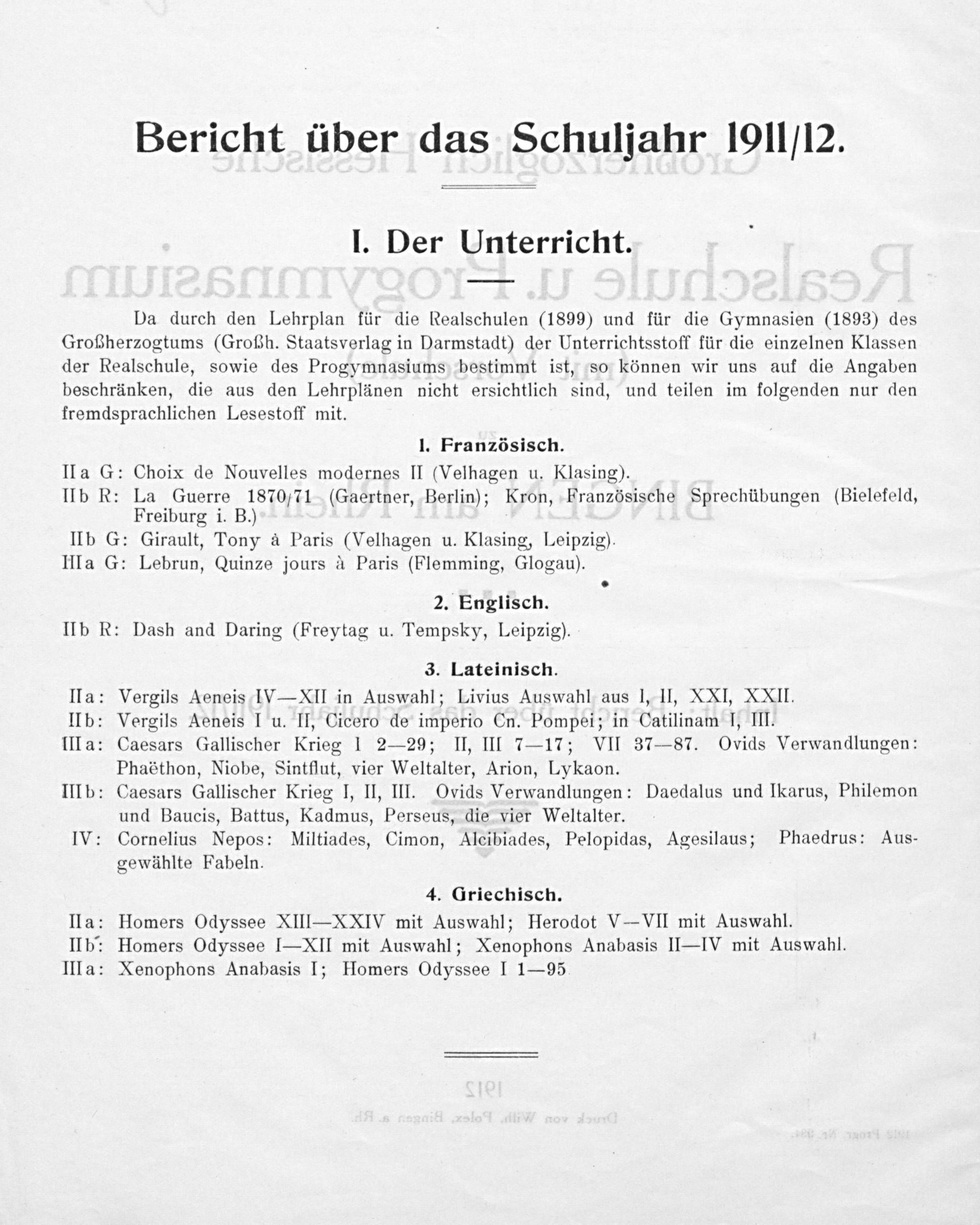 Bericht über das Schuljahr 1911/12.

I. Der Unterricht.

Da durch den Lehrplan für die Realschulen (1899) und für die Gymnasien (1893) des Großherzogtums (Großh. Staatsverlag in Darmstadt) der Unterrichtsstoff für die einzelnen Klassen der Realschule, sowie des Progymnasiums bestimmt ist, so können wir uns auf die Angaben beschränken, die aus den Lehrplänen nicht ersichtlich sind, und teilen im folgenden nur den fremdsprachlichen Lesestoff mit.

1. Französisch.

IIa G: Choix de Nouvelles modernes II (Velhagen u. Klasing).
IIb R: La Guerre 1870/71 (Gaertner, Berlin); Kron, Französische Sprechübungen (Bielefeld, Freiburg i. B.)
IIb G: Girault, Tony à Paris (Velhagen u. Klasing, Leipzig).
IIIa G: Lebrun, Quinze jours à Paris (Flemming, Glogau).

2. Englisch.

IIb R: Dash and Daring (Freytag u. Tempsky, Leipzig).

3. Lateinisch.

IIa: Vergils Aeneis IV—XII in Auswahl; Livius Auswahl aus I, II, XXI, XXII.
IIb: Vergils Aeneis I u. II, Cicero de imperio Cn. Pompei; in Catilinam I, III.
IIIa: Caesars Gallischer Krieg I 2—29; II, III 7—17; VII 37—87. Ovids Verwandlungen: Phaëthon, Niobe, Sintflut, vier Weltalter, Arion, Lykaon.
IIIb: Caesars Gallischer Krieg I, II, III. Ovids Verwandlungen: Daedalus und Ikarus, Philemon und Baucis, Battus, Kadmus, Perseus, die vier Weltalter.
IV: Cornelius Nepos: Miltiades, Cimon, Alcibiades, Pelopidas, Agesilaus; Phaedrus: Ausgewählte Fabeln.

4. Griechisch.

IIa: Homers Odyssee XIII—XXIV mit Auswahl; Herodot V—VII mit Auswahl.
IIb: Homers Odyssee I—XII mit Auswahl; Xenophons Anabasis II—IV mit Auswahl.
IIIa: Xenophons Anabasis I; Homers Odyssee I 1—95